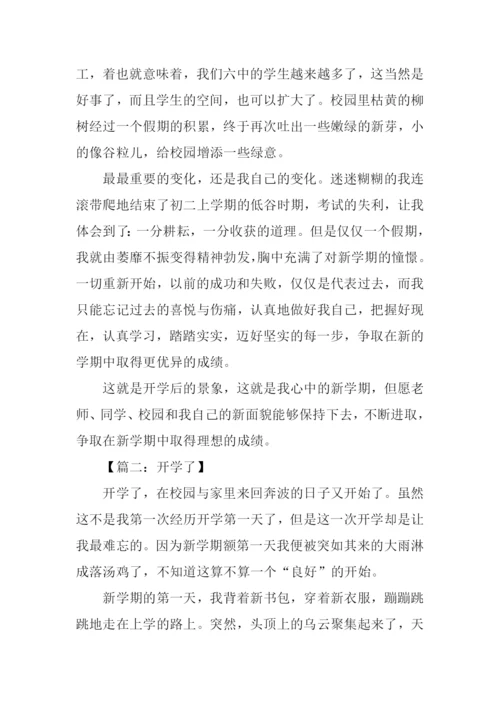 工，着也就意味着，我们六中的学生越来越多了，这当然是好事了，而且学生的空间，也可以扩大了。校园里枯黄的柳树经过一个假期的积累，终于再次吐出一些嫩绿的新芽，小的像谷粒儿，给校园增添一些绿意。

最最重要的变化，还是我自己的变化。迷迷糊糊的我连滚带爬地结束了初二上学期的低谷时期，考试的失利，让我体会到了：一分耕耘，一分收获的道理。但是仅仅一个假期，我就由萎靡不振变得精神勃发，胸中充满了对新学期的憧憬。一切重新开始，以前的成功和失败，仅仅是代表过去，而我只能忘记过去的喜悦与伤痛，认真地做好我自己，把握好现在，认真学习，踏踏实实，迈好坚实的每一步，争取在新的学期中取得更优异的成绩。

这就是开学后的景象，这就是我心中的新学期，但愿老师、同学、校园和我自己的新面貌能够保持下去，不断进取，争取在新学期中取得理想的成绩。

【篇二：开学了】

开学了，在校园与家里来回奔波的日子又开始了。虽然这不是我第一次经历开学第一天了，但是这一次开学却是让我最难忘的。因为新学期额第一天我便被突如其来的大雨淋成落汤鸡了，不知道这算不算一个“良好”的开始。

新学期的第一天，我背着新书包，穿着新衣服，蹦蹦跳跳地走在上学的路上。突然，头顶上的乌云聚集起来了，天